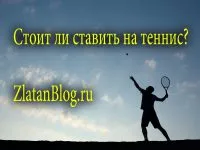 Стоит ли ставить на теннис?

ZlatanBlog.ru